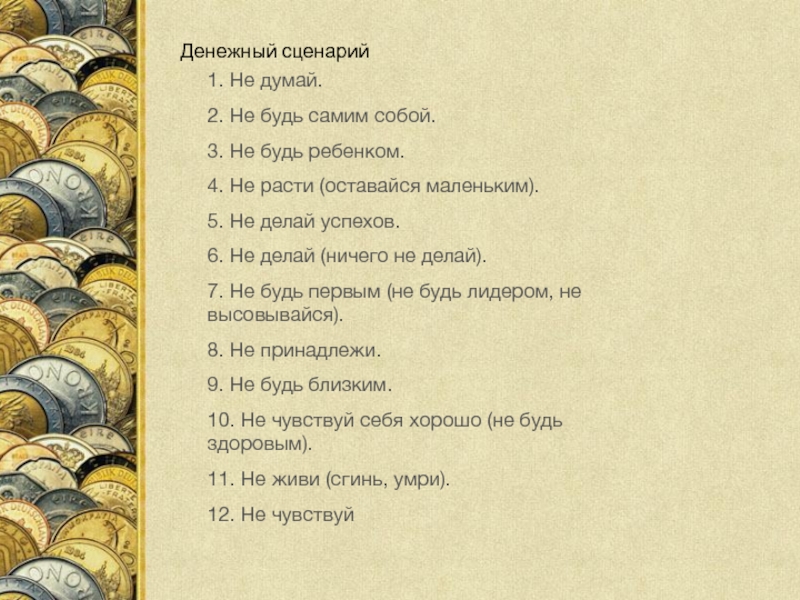 Денежный сценарий

1. Не думай.

2. Не будь самим собой.

3. Не будь ребенком.

4. Не расти (оставайся маленьким).

5. Не делай успехов.

6. Не делай (ничего не делай).

7. Не будь первым (не будь лидером, не высовывайся).

8. Не принадлежи.

9. Не будь близким.

10. Не чувствуй себя хорошо (не будь здоровым).

11. Не живи (сгинь, умри).

12. Не чувствуй